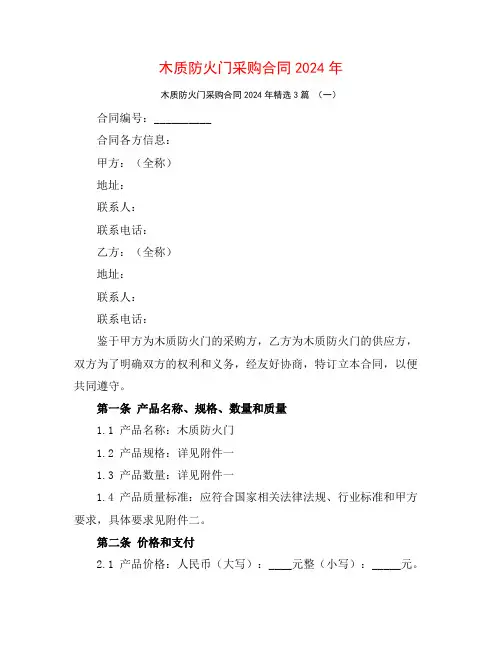 木质防火门采购合同 2024 年

木质防火门采购合同 2024 年精选 3 篇 （一）

合同编号：__________

合同各方信息：

甲方：（全称）

地址：

联系人：

联系电话：

乙方：（全称）

地址：

联系人：

联系电话：

鉴于甲方为木质防火门的采购方，乙方为木质防火门的供应方，双方为了明确双方的权利和义务，经友好协商，特订立本合同，以便共同遵守。

第一条 产品名称、规格、数量和质量

1.1 产品名称：木质防火门

1.2 产品规格：详见附件一

1.3 产品数量：详见附件一

1.4 产品质量标准：应符合国家相关法律法规、行业标准和甲方要求，具体要求见附件二。

第二条 价格和支付

2.1 产品价格：人民币（大写）：____元整（小写）：_____元。